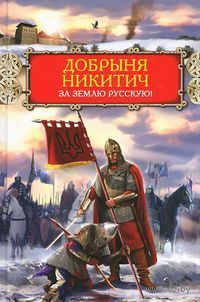 ДОБРЫНЯ НИКИТИЧ
ЗА ЗЕМЛЮ РУССКУЮ!